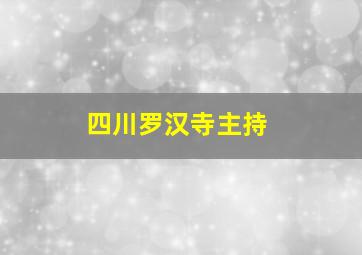 四川罗汉寺主持